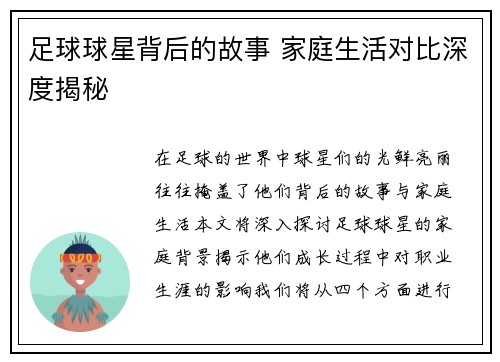 足球球星背后的故事 家庭生活对比深度揭秘

在足球的世界中球星们的光鲜亮丽往往掩盖了他们背后的故事与家庭生活本文将深入探讨足球球星的家庭背景揭示他们成长过程中对职业生涯的影响我们将从四个方面进行